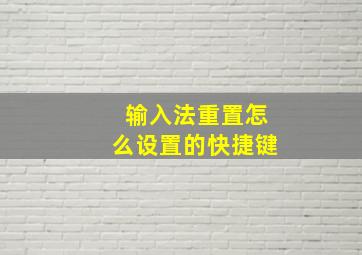 输入法重置怎么设置的快捷键